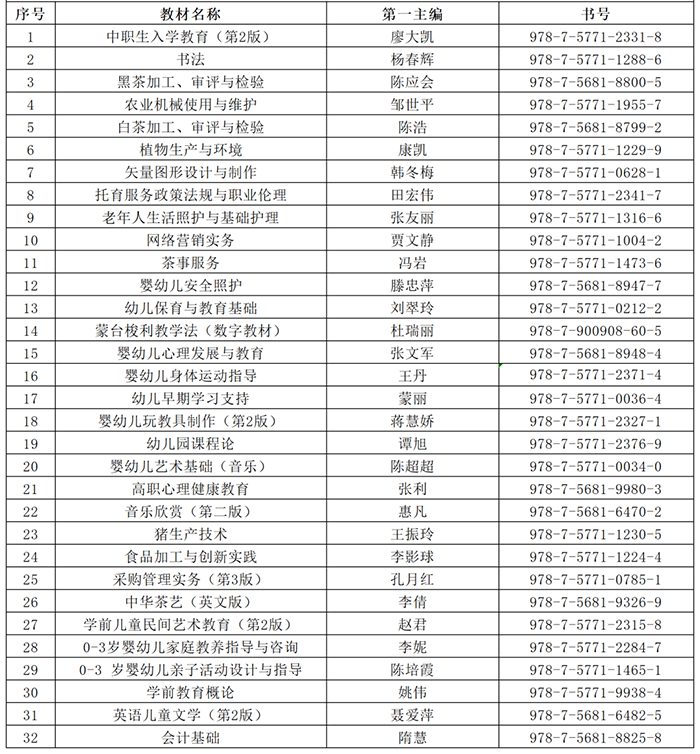 | 序号 | 教材名称 | 第一主编 | 书号 |
|---|---|---|---|
| 1 | 中职生入学教育（第2版） | 廖大凯 | 978-7-5771-2331-8 |
| 2 | 书法 | 杨春辉 | 978-7-5771-1288-6 |
| 3 | 黑茶加工、审评与检验 | 陈应会 | 978-7-5681-8800-5 |
| 4 | 农业机械使用与维护 | 邹世平 | 978-7-5771-1955-7 |
| 5 | 白茶加工、审评与检验 | 陈浩 | 978-7-5681-8799-2 |
| 6 | 植物生产与环境 | 康凯 | 978-7-5771-1229-9 |
| 7 | 矢量图形设计与制作 | 韩冬梅 | 978-7-5771-0628-1 |
| 8 | 托育服务政策法规与职业伦理 | 田宏伟 | 978-7-5771-2341-7 |
| 9 | 老年人生活照护与基础护理 | 张友丽 | 978-7-5771-1316-6 |
| 10 | 网络营销实务 | 贾文静 | 978-7-5771-1004-2 |
| 11 | 茶事服务 | 冯岩 | 978-7-5771-1473-6 |
| 12 | 婴幼儿安全照护 | 滕忠萍 | 978-7-5681-8947-7 |
| 13 | 幼儿保育与教育基础 | 刘翠玲 | 978-7-5771-0212-2 |
| 14 | 蒙台梭利教学法（数字教材） | 杜瑞丽 | 978-7-900908-60-5 |
| 15 | 婴幼儿心理发展与教育 | 张文军 | 978-7-5681-8948-4 |
| 16 | 婴幼儿身体运动指导 | 王丹 | 978-7-5771-2371-4 |
| 17 | 幼儿早期学习支持 | 蒙丽 | 978-7-5771-0036-4 |
| 18 | 婴幼儿玩教具制作（第2版） | 蒋慧娇 | 978-7-5771-2327-1 |
| 19 | 幼儿园课程论 | 谭旭 | 978-7-5771-2376-9 |
| 20 | 婴幼儿艺术基础（音乐） | 陈超超 | 978-7-5771-0034-0 |
| 21 | 高职心理健康教育 | 张利 | 978-7-5681-9980-3 |
| 22 | 音乐欣赏（第二版） | 惠凡 | 978-7-5681-6470-2 |
| 23 | 猪生产技术 | 王振玲 | 978-7-5771-1230-5 |
| 24 | 食品加工与创新实践 | 李影球 | 978-7-5771-1224-4 |
| 25 | 采购管理实务（第3版） | 孔月红 | 978-7-5771-0785-1 |
| 26 | 中华茶艺（英文版） | 李倩 | 978-7-5681-9326-9 |
| 27 | 学前儿童民间艺术教育（第2版） | 赵君 | 978-7-5771-2315-8 |
| 28 | 0-3岁婴幼儿家庭教养指导与咨询 | 李妮 | 978-7-5771-2284-7 |
| 29 | 0-3 岁婴幼儿亲子活动设计与指导 | 陈培霞 | 978-7-5771-1465-1 |
| 30 | 学前教育概论 | 姚伟 | 978-7-5771-9938-4 |
| 31 | 英语儿童文学（第2版） | 聂爱萍 | 978-7-5681-6482-5 |
| 32 | 会计基础 | 隋慧 | 978-7-5681-8825-8 |